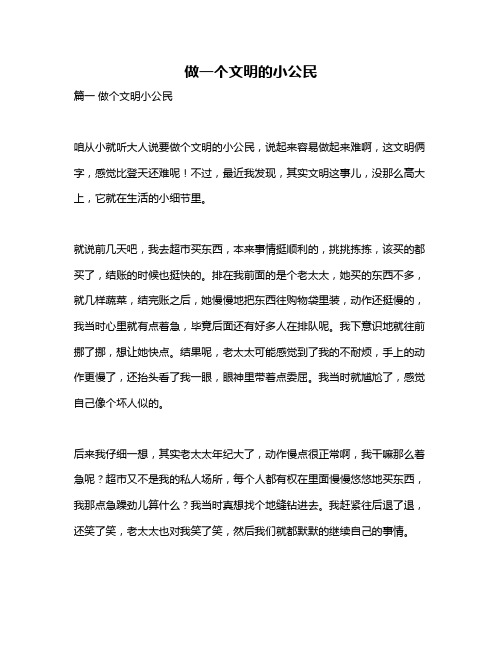 做一个文明的小公民

篇一 做个文明小公民

咱从小就听大人说要做个文明的小公民，说起来容易做起来难啊，这文明俩字，感觉比登天还难呢！不过，最近我发现，其实文明这事儿，没那么高大上，它就在生活的小细节里。

就说前几天吧，我去超市买东西，本来事情挺顺利的，挑挑拣拣，该买的都买了，结账的时候也挺快的。排在我前面的是个老太太，她买的东西不多，就几样蔬菜，结完账之后，她慢慢地把东西往购物袋里装，动作还挺慢的，我当时心里就有点着急，毕竟后面还有好多人在排队呢。我下意识地就往前挪了挪，想让她快点。结果呢，老太太可能感觉到了我的不耐烦，手上的动作更慢了，还抬头看了我一眼，眼神里带着点委屈。我当时就尴尬了，感觉自己像个坏人似的。

后来我仔细一想，其实老太太年纪大了，动作慢点很正常啊，我干嘛那么着急呢？超市又不是我的私人场所，每个人都有权在里面慢慢悠悠地买东西，我那点急躁劲儿算什么？我当时真想找个地缝钻进去。我赶紧往后退了退，还笑了笑，老太太也对我笑了笑，然后我们就都默默的继续自己的事情。